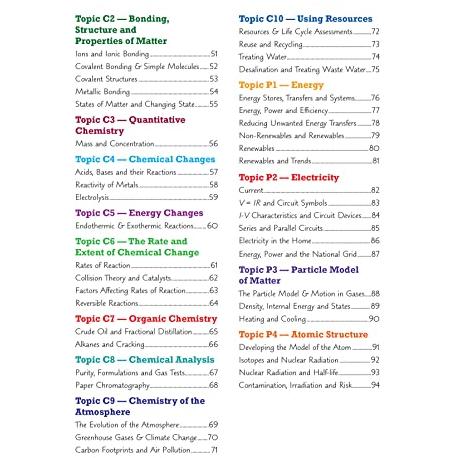 Topic C2 — Bonding, Structure and Properties of Matter

Ions and Ionic Bonding 51
Covalent Bonding & Simple Molecules 52
Covalent Structures 53
Metallic Bonding 54
States of Matter and Changing State 55

Topic C3 — Quantitative Chemistry

Mass and Concentration 56

Topic C4 — Chemical Changes

Acids, Bases and their Reactions 57
Reactivity of Metals 58
Electrolysis 59

Topic C5 — Energy Changes

Endothermic & Exothermic Reactions 60

Topic C6 — The Rate and Extent of Chemical Change

Rates of Reaction 61
Collision Theory and Catalysts 62
Factors Affecting Rates of Reaction 63
Reversible Reactions 64

Topic C7 — Organic Chemistry

Crude Oil and Fractional Distillation 65
Alkanes and Cracking 66

Topic C8 — Chemical Analysis

Purity, Formulations and Gas Tests 67
Paper Chromatography 68

Topic C9 — Chemistry of the Atmosphere

The Evolution of the Atmosphere 69
Greenhouse Gases & Climate Change 70
Carbon Footprints and Air Pollution 71

Topic C10 — Using Resources

Resources & Life Cycle Assessments 72
Reuse and Recycling 73
Treating Water 74
Desalination and Treating Waste Water 75

Topic P1 — Energy

Energy Stores, Transfers and Systems 76
Energy, Power and Efficiency 77
Reducing Unwanted Energy Transfers 78
Non-Renewables and Renewables 79
Renewables 80
Renewables and Trends 81

Topic P2 — Electricity

Current 82
V = IR and Circuit Symbols 83
I-V Characteristics and Circuit Devices 84
Series and Parallel Circuits 85
Electricity in the Home 86
Energy, Power and the National Grid 87

Topic P3 — Particle Model of Matter

The Particle Model & Motion in Gases 88
Density, Internal Energy and States 89
Heating and Cooling 90

Topic P4 — Atomic Structure

Developing the Model of the Atom 91
Isotopes and Nuclear Radiation 92
Nuclear Radiation and Half-life 93
Contamination, Irradiation and Risk 94